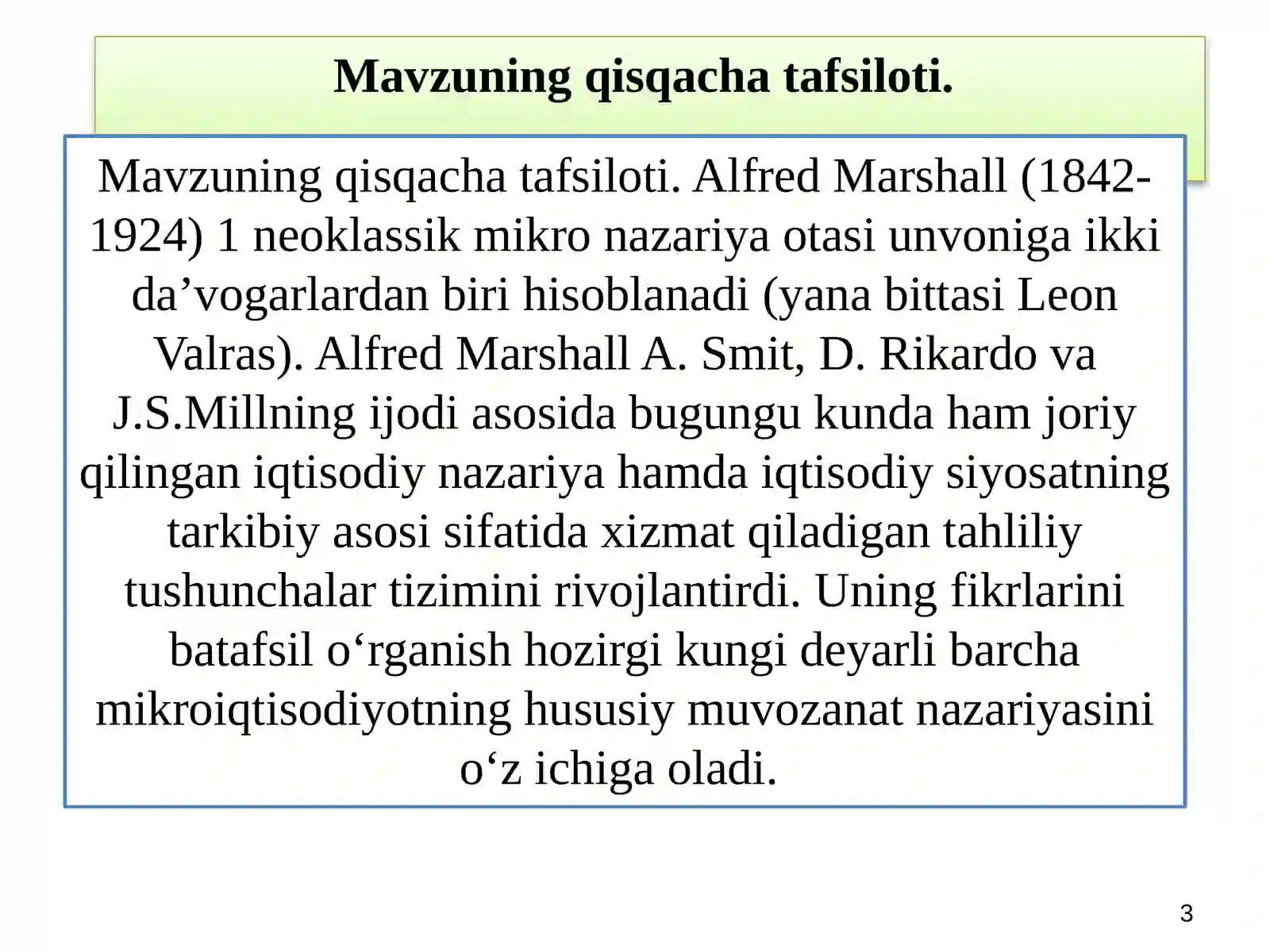 Mavzuning qisqacha tafsiloti.

Mavzuning qisqacha tafsiloti. Alfred Marshall (1842-1924) 1 neoklassik mikro nazariya otasi unvoniga ikki da’vogarlardan biri hisoblanadi (yana bittasi Leon Valras). Alfred Marshall A. Smit, D. Rikardo va J.S.Millning ijodi asosida bugungu kunda ham joriy qilingan iqtisodiy nazariya hamda iqtisodiy siyosatning tarkibiy asosi sifatida xizmat qiladigan tahliliy tushunchalar tizimini rivojlantirdi. Uning fikrlarini batafsil o‘rganish hozirgi kungi deyarli barcha mikroiqtisodiyotning hususiy muvozanat nazariyasini o‘z ichiga oladi.

3